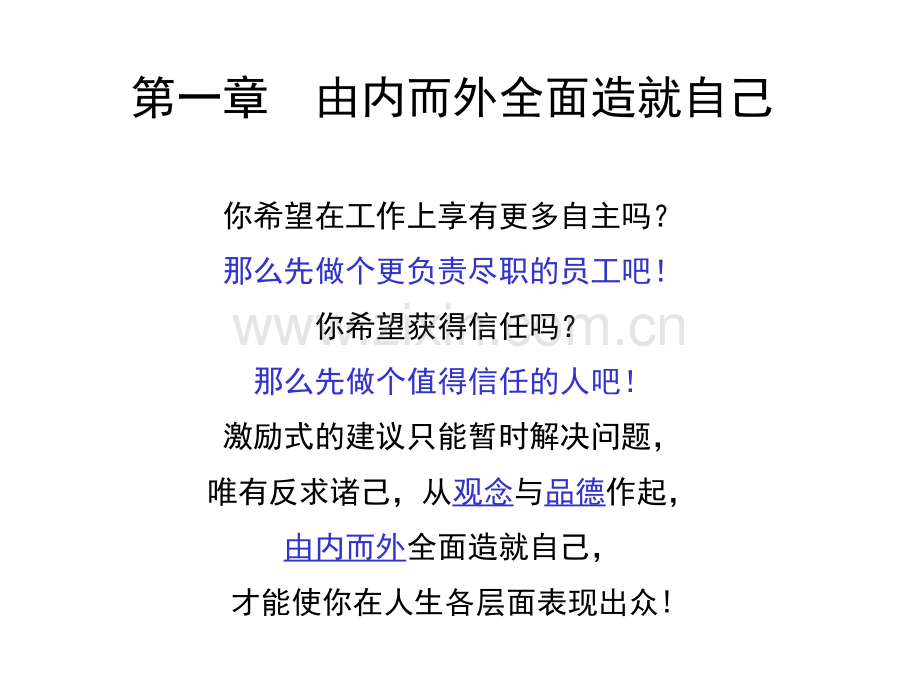 第一章 由内而外全面造就自己

你希望在工作上享有更多自主吗?

那么先做个更负责尽职的员工吧!

你希望获得信任吗?

那么先做个值得信任的人吧!

激励式的建议只能暂时解决问题,

唯有反求诸己,从观念与品德作起,

由内而外全面造就自己,

才能使你在人生各层面表现出众!

www.zixin.com.cn